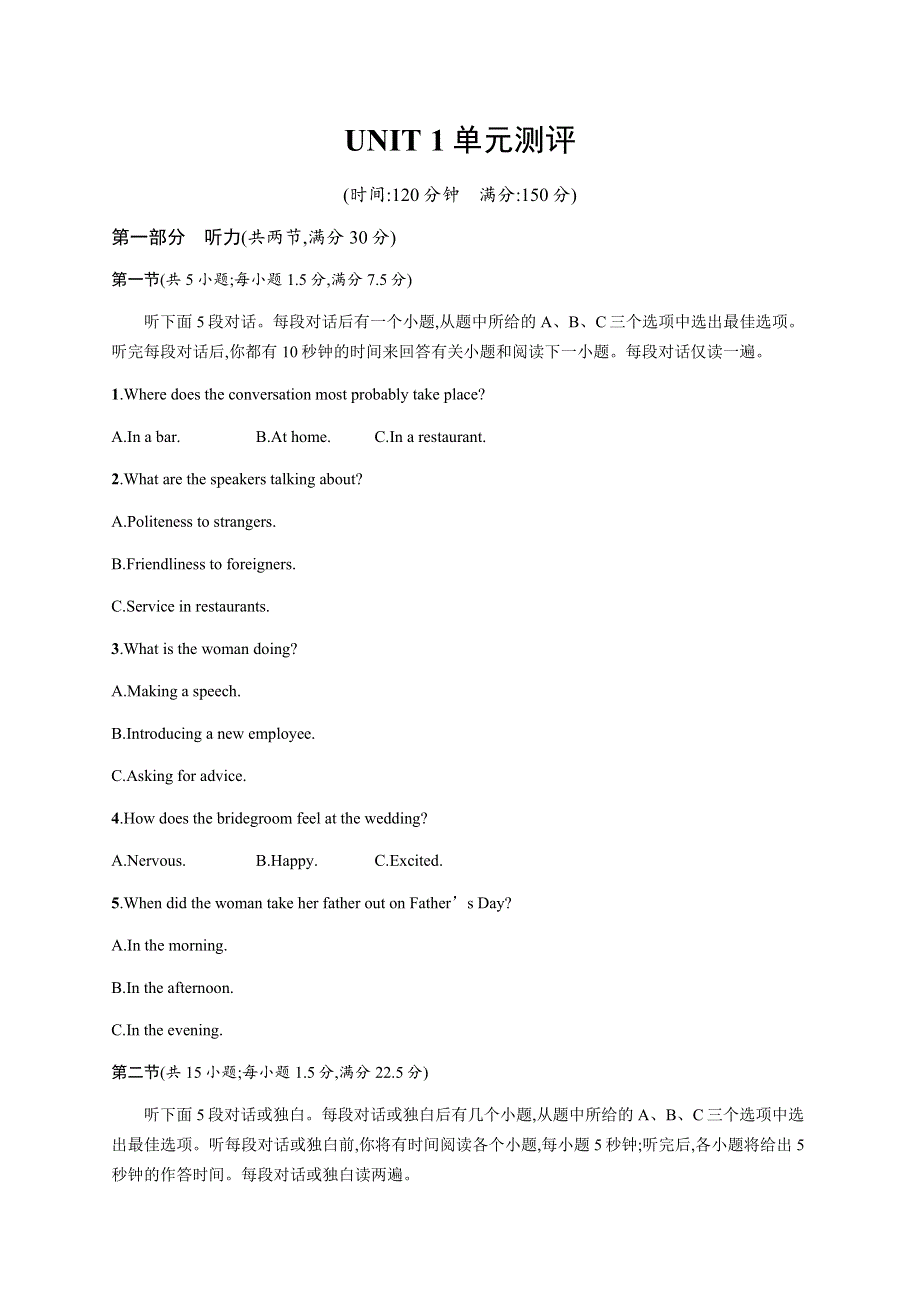 UNIT 1 单元测评

(时间:120 分钟　满分:150 分)

第一部分　听力(共两节,满分 30 分)

第一节(共 5 小题;每小题 1.5 分,满分 7.5 分)

听下面 5 段对话。每段对话后有一个小题,从题中所给的 A、B、C 三个选项中选出最佳选项。听完每段对话后,你都有 10 秒钟的时间来回答有关小题和阅读下一小题。每段对话仅读一遍。

1.Where does the conversation most probably take place?

A.In a bar.　　B.At home.　　C.In a restaurant.

2.What are the speakers talking about?

A.Politeness to strangers.

B.Friendliness to foreigners.

C.Service in restaurants.

3.What is the woman doing?

A.Making a speech.

B.Introducing a new employee.

C.Asking for advice.

4.How does the bridegroom feel at the wedding?

A.Nervous.　　B.Happy.　　C.Excited.

5.When did the woman take her father out on Father’s Day?

A.In the morning.

B.In the afternoon.

C.In the evening.

第二节(共 15 小题;每小题 1.5 分,满分 22.5 分)

听下面 5 段对话或独白。每段对话或独白后有几个小题,从题中所给的 A、B、C 三个选项中选出最佳选项。听每段对话或独白前,你将有时间阅读各个小题,每小题 5 秒钟;听完后,各小题将给出 5 秒钟的作答时间。每段对话或独白读两遍。